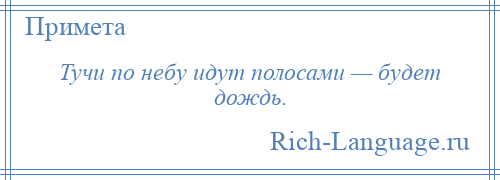 Примета

Тучи по небу идут полосами — будет дождь.

Rich-Language.ru